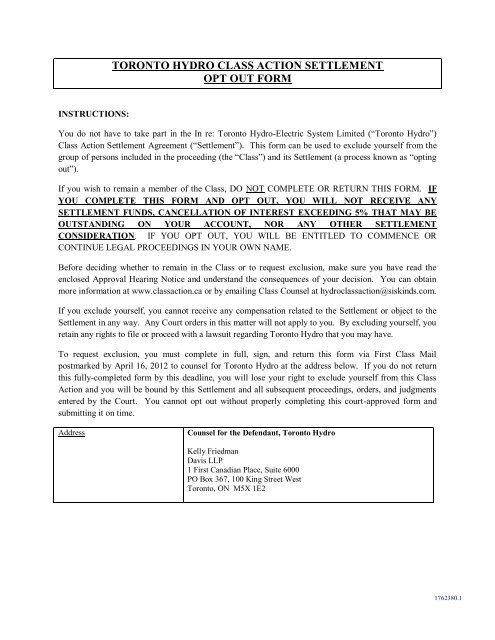 TORONTO HYDRO CLASS ACTION SETTLEMENT
OPT OUT FORM

INSTRUCTIONS:

You do not have to take part in the In re: Toronto Hydro-Electric System Limited ("Toronto Hydro") Class Action Settlement Agreement ("Settlement"). This form can be used to exclude yourself from the group of persons included in the proceeding (the "Class") and its Settlement (a process known as "opting out").

If you wish to remain a member of the Class, DO NOT COMPLETE OR RETURN THIS FORM. IF YOU COMPLETE THIS FORM AND OPT OUT, YOU WILL NOT RECEIVE ANY SETTLEMENT FUNDS, CANCELLATION OF INTEREST EXCEEDING 5% THAT MAY BE OUTSTANDING ON YOUR ACCOUNT, NOR ANY OTHER SETTLEMENT CONSIDERATION. IF YOU OPT OUT, YOU WILL BE ENTITLED TO COMMENCE OR CONTINUE LEGAL PROCEEDINGS IN YOUR OWN NAME.

Before deciding whether to remain in the Class or to request exclusion, make sure you have read the enclosed Approval Hearing Notice and understand the consequences of your decision. You can obtain more information at www.classaction.ca or by emailing Class Counsel at hydroclassaction@siskinds.com.

If you exclude yourself, you cannot receive any compensation related to the Settlement or object to the Settlement in any way. Any Court orders in this matter will not apply to you. By excluding yourself, you retain any rights to file or proceed with a lawsuit regarding Toronto Hydro that you may have.

To request exclusion, you must complete in full, sign, and return this form via First Class Mail postmarked by April 16, 2012 to counsel for Toronto Hydro at the address below. If you do not return this fully-completed form by this deadline, you will lose your right to exclude yourself from this Class Action and you will be bound by this Settlement and all subsequent proceedings, orders, and judgments entered by the Court. You cannot opt out without properly completing this court-approved form and submitting it on time.

| Address | Counsel for the Defendant, Toronto Hydro<br><br>Kelly Friedman<br>Davis LLP<br>1 First Canadian Place, Suite 6000<br>PO Box 367, 100 King Street West<br>Toronto, ON M5X 1E2 |
|---|---|

1762380.1